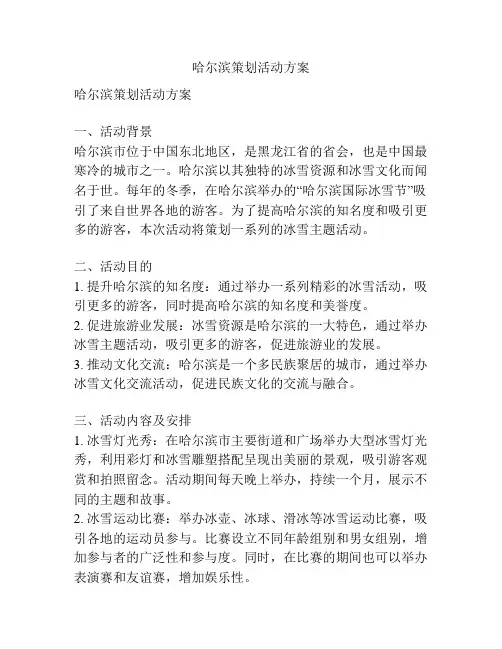 哈尔滨策划活动方案

哈尔滨策划活动方案

一、活动背景
哈尔滨市位于中国东北地区，是黑龙江省的省会，也是中国最寒冷的城市之一。哈尔滨以其独特的冰雪资源和冰雪文化而闻名于世。每年的冬季，在哈尔滨举办的“哈尔滨国际冰雪节”吸引了来自世界各地的游客。为了提高哈尔滨的知名度和吸引更多的游客，本次活动将策划一系列的冰雪主题活动。

二、活动目的
1. 提升哈尔滨的知名度：通过举办一系列精彩的冰雪活动，吸引更多的游客，同时提高哈尔滨的知名度和美誉度。
2. 促进旅游业发展：冰雪资源是哈尔滨的一大特色，通过举办冰雪主题活动，吸引更多的游客，促进旅游业的发展。
3. 推动文化交流：哈尔滨是一个多民族聚居的城市，通过举办冰雪文化交流活动，促进民族文化的交流与融合。

三、活动内容及安排
1. 冰雪灯光秀：在哈尔滨市主要街道和广场举办大型冰雪灯光秀，利用彩灯和冰雪雕塑搭配呈现出美丽的景观，吸引游客观赏和拍照留念。活动期间每天晚上举办，持续一个月，展示不同的主题和故事。
2. 冰雪运动比赛：举办冰壶、冰球、滑冰等冰雪运动比赛，吸引各地的运动员参与。比赛设立不同年龄组别和男女组别，增加参与者的广泛性和参与度。同时，在比赛的期间也可以举办表演赛和友谊赛，增加娱乐性。